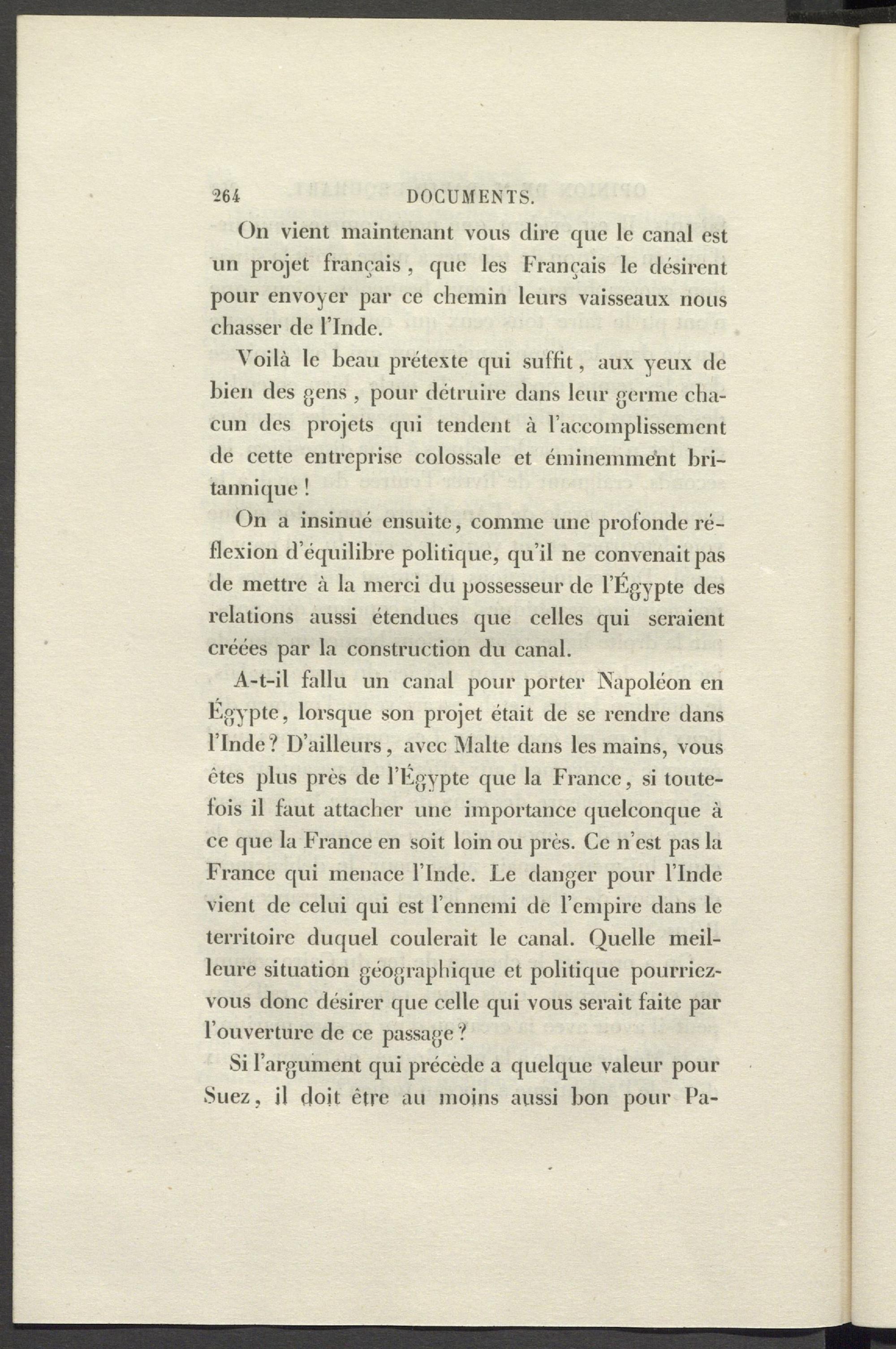 264 DOCUMENTS.

On vient maintenant vous dire que le canal est un projet français, que les Français le désirent pour envoyer par ce chemin leurs vaisseaux nous chasser de l'Inde.

Voilà le beau prétexte qui suffit, aux yeux de bien des gens, pour détruire dans leur germe chacun des projets qui tendent à l'accomplissement de cette entreprise colossale et éminemment britannique !

On a insinué ensuite, comme une profonde réflexion d'équilibre politique, qu'il ne convenait pas de mettre à la merci du possesseur de l'Égypte des relations aussi étendues que celles qui seraient créées par la construction du canal.

A-t-il fallu un canal pour porter Napoléon en Égypte, lorsque son projet était de se rendre dans l'Inde ? D'ailleurs, avec Malte dans les mains, vous êtes plus près de l'Égypte que la France, si toutefois il faut attacher une importance quelconque à ce que la France en soit loin ou près. Ce n'est pas la France qui menace l'Inde. Le danger pour l'Inde vient de celui qui est l'ennemi de l'empire dans le territoire duquel coulerait le canal. Quelle meilleure situation géographique et politique pourriez-vous donc désirer que celle qui vous serait faite par l'ouverture de ce passage ?

Si l'argument qui précède a quelque valeur pour Suez, il doit être au moins aussi bon pour Pa-